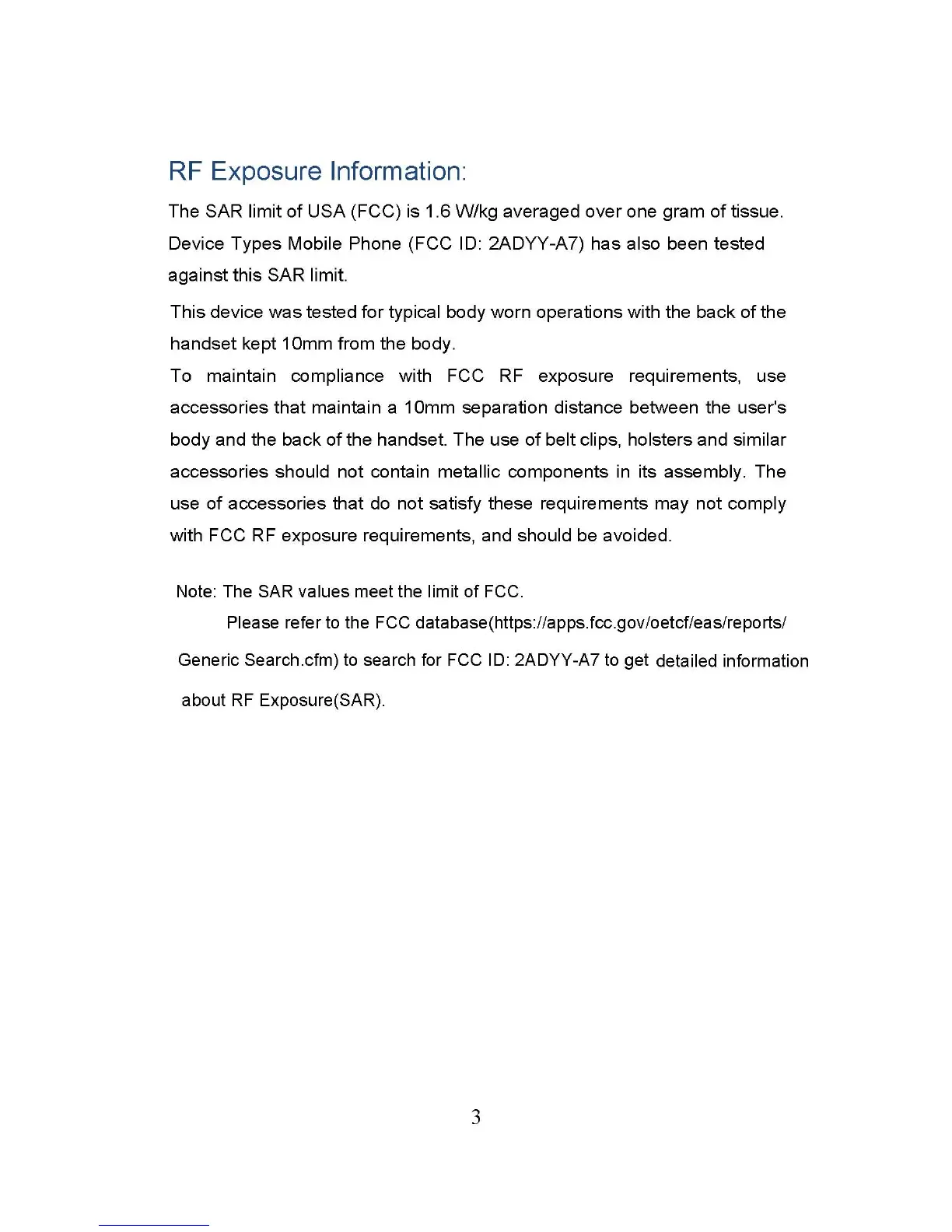 RF Exposure Information:

The SAR limit of USA (FCC) is 1.6 W/kg averaged over one gram of tissue. Device Types Mobile Phone (FCC ID: 2ADYY-A7) has also been tested against this SAR limit.

This device was tested for typical body worn operations with the back of the handset kept 10mm from the body.
To maintain compliance with FCC RF exposure requirements, use accessories that maintain a 10mm separation distance between the user's body and the back of the handset. The use of belt clips, holsters and similar accessories should not contain metallic components in its assembly. The use of accessories that do not satisfy these requirements may not comply with FCC RF exposure requirements, and should be avoided.

Note: The SAR values meet the limit of FCC.
Please refer to the FCC database(https://apps.fcc.gov/oetcf/eas/reports/ Generic Search.cfm) to search for FCC ID: 2ADYY-A7 to get detailed information about RF Exposure(SAR).

3